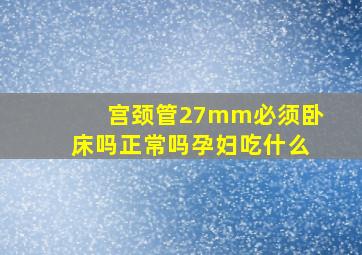 宫颈管27mm必须卧床吗正常吗孕妇吃什么